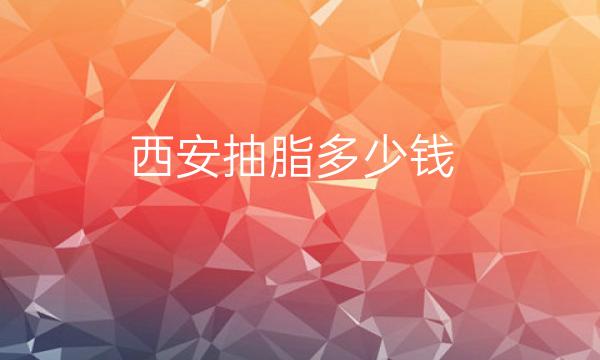 西安抽脂多少钱